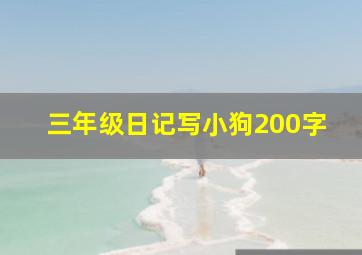 三年级日记写小狗200字